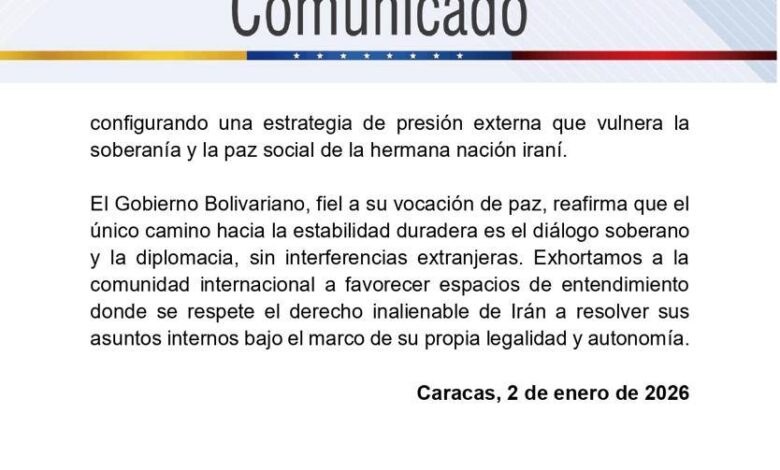 Comunicado

configurando una estrategia de presión externa que vulnera la soberanía y la paz social de la hermana nación iraní.

El Gobierno Bolivariano, fiel a su vocación de paz, reafirma que el único camino hacia la estabilidad duradera es el diálogo soberano y la diplomacia, sin interferencias extranjeras. Exhortamos a la comunidad internacional a favorecer espacios de entendimiento donde se respete el derecho inalienable de Irán a resolver sus asuntos internos bajo el marco de su propia legalidad y autonomía.

Caracas, 2 de enero de 2026